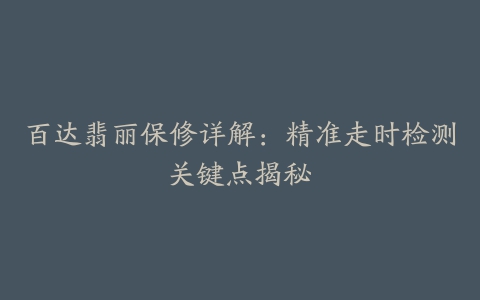 百达翡丽保修详解：精准走时检测关键点揭秘